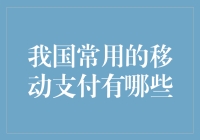 我国常用的移动支付有哪些